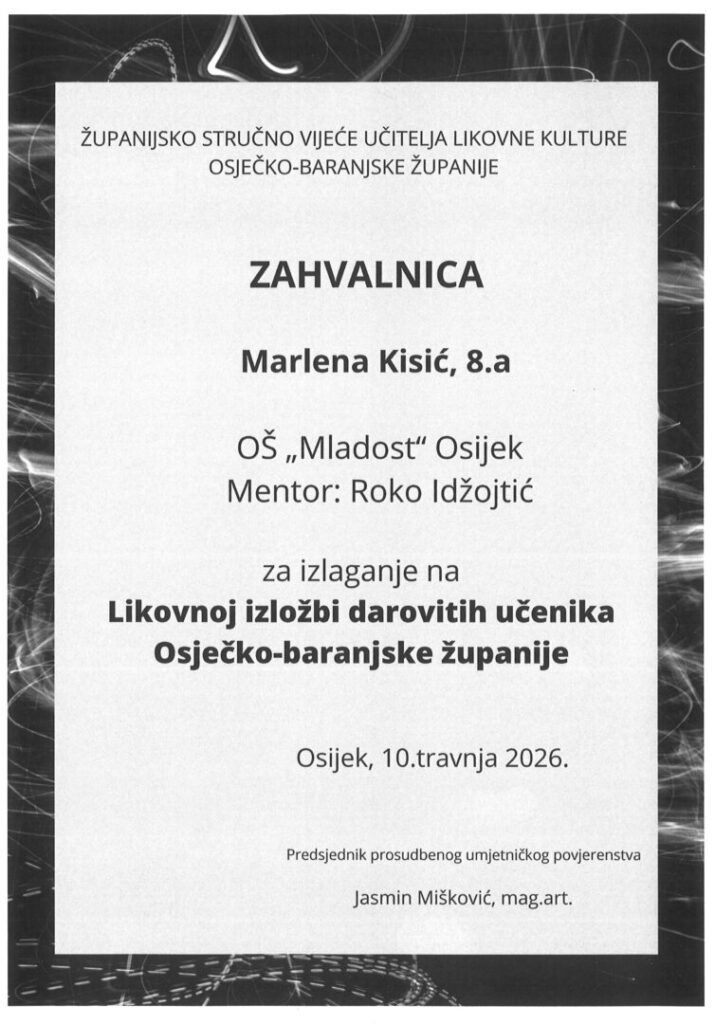 ŽUPANIJSKO STRUČNO VIJEĆE UČITELJA LIKOVNE KULTURE OSJEČKO-BARANJSKE ŽUPANIJE

ZAHVALNICA

Marlena Kisić, 8.a

OŠ „Mladost“ Osijek
Mentor: Roko Idžojtić

za izlaganje na
Likovnoj izložbi darovitih učenika Osječko-baranjske županije

Osijek, 10.travnja 2026.

Predsjednik prosudbenog umjetničkog povjerenstva

Jasmin Mišković, mag.art.